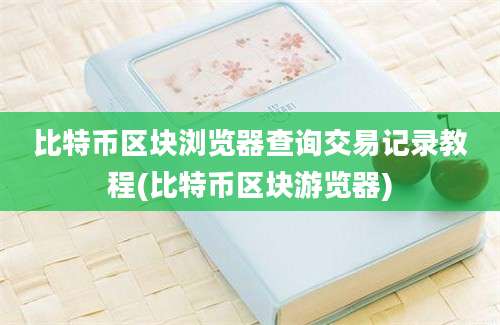 比特币区块浏览器查询交易记录教程(比特币区块游览器)